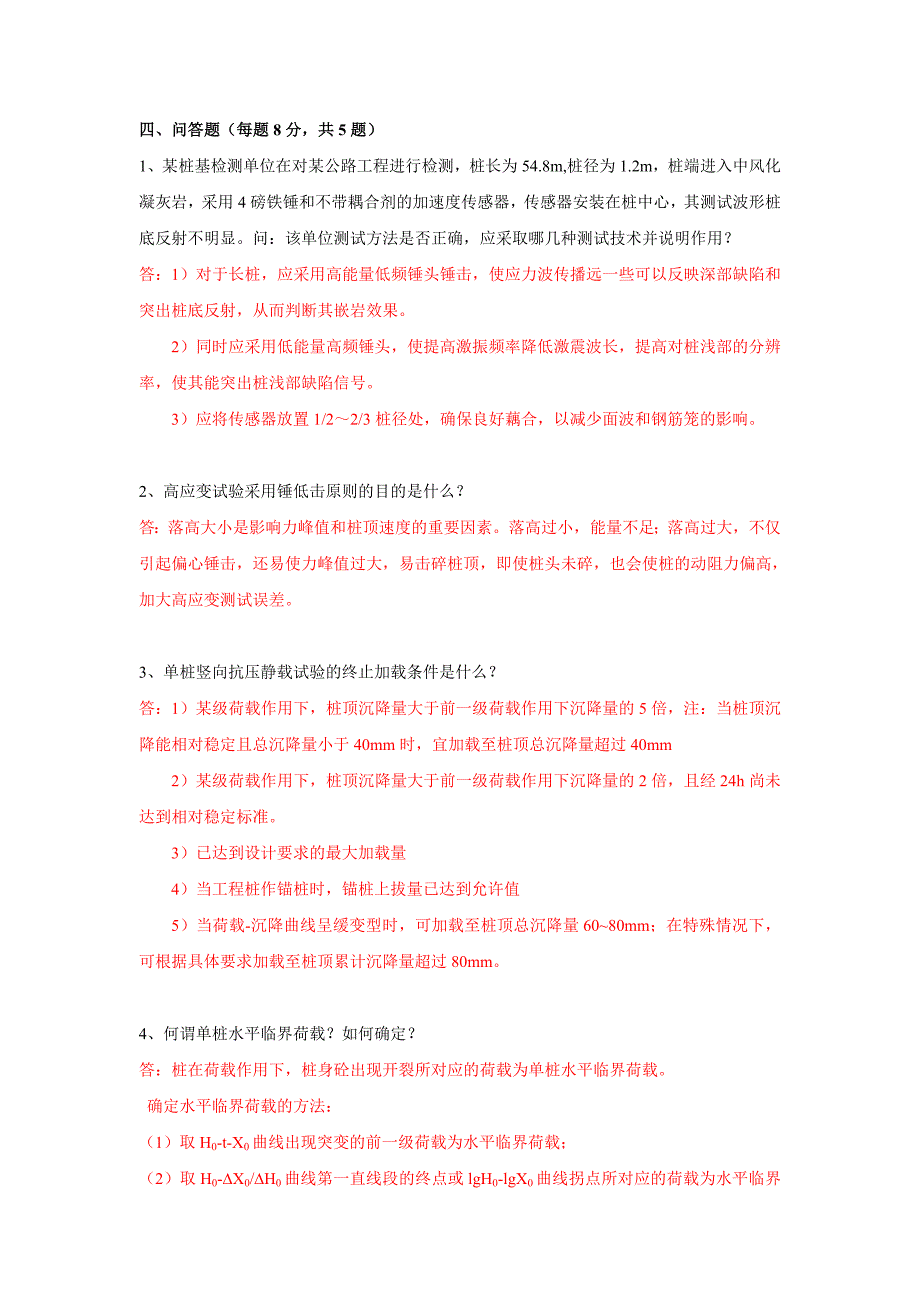 四、问答题（每题 8 分，共 5 题）

1、某桩基检测单位在对某公路工程进行检测，桩长为 54.8m,桩径为 1.2m，桩端进入中风化凝灰岩，采用 4 磅铁锤和不带耦合剂的加速度传感器，传感器安装在桩中心，其测试波形桩底反射不明显。问：该单位测试方法是否正确，应采取哪几种测试技术并说明作用？

答：1）对于长桩，应采用高能量低频锤头锤击，使应力波传播远一些可以反映深部缺陷和突出桩底反射，从而判断其嵌岩效果。

2）同时应采用低能量高频锤头，使提高激振频率降低激震波长，提高对桩浅部的分辨率，使其能突出桩浅部缺陷信号。

3）应将传感器放置 1/2～2/3 桩径处，确保良好藕合，以减少面波和钢筋笼的影响。

2、高应变试验采用锤低击原则的目的是什么？

答：落高大小是影响力峰值和桩顶速度的重要因素。落高过小，能量不足；落高过大，不仅引起偏心锤击，还易使力峰值过大，易击碎桩顶，即使桩头未碎，也会使桩的动阻力偏高，加大高应变测试误差。

3、单桩竖向抗压静载试验的终止加载条件是什么？

答：1）某级荷载作用下，桩顶沉降量大于前一级荷载作用下沉降量的 5 倍，注：当桩顶沉降能相对稳定且总沉降量小于 40mm 时，宜加载至桩顶总沉降量超过 40mm

2）某级荷载作用下，桩顶沉降量大于前一级荷载作用下沉降量的 2 倍，且经 24h 尚未达到相对稳定标准。

3）已达到设计要求的最大加载量

4）当工程桩作锚桩时，锚桩上拔量已达到允许值

5）当荷载-沉降曲线呈缓变型时，可加载至桩顶总沉降量 60~80mm；在特殊情况下，可根据具体要求加载至桩顶累计沉降量超过 80mm。

4、何谓单桩水平临界荷载？如何确定？

答：桩在荷载作用下，桩身砼出现开裂所对应的荷载为单桩水平临界荷载。

确定水平临界荷载的方法：

（1）取 $H_0$-t-$X_0$ 曲线出现突变的前一级荷载为水平临界荷载；

（2）取 $H_0$-$\Delta X_0/\Delta H_0$ 曲线第一直线段的终点或 $lgH_0$-$lgX_0$ 曲线拐点所对应的荷载为水平临界